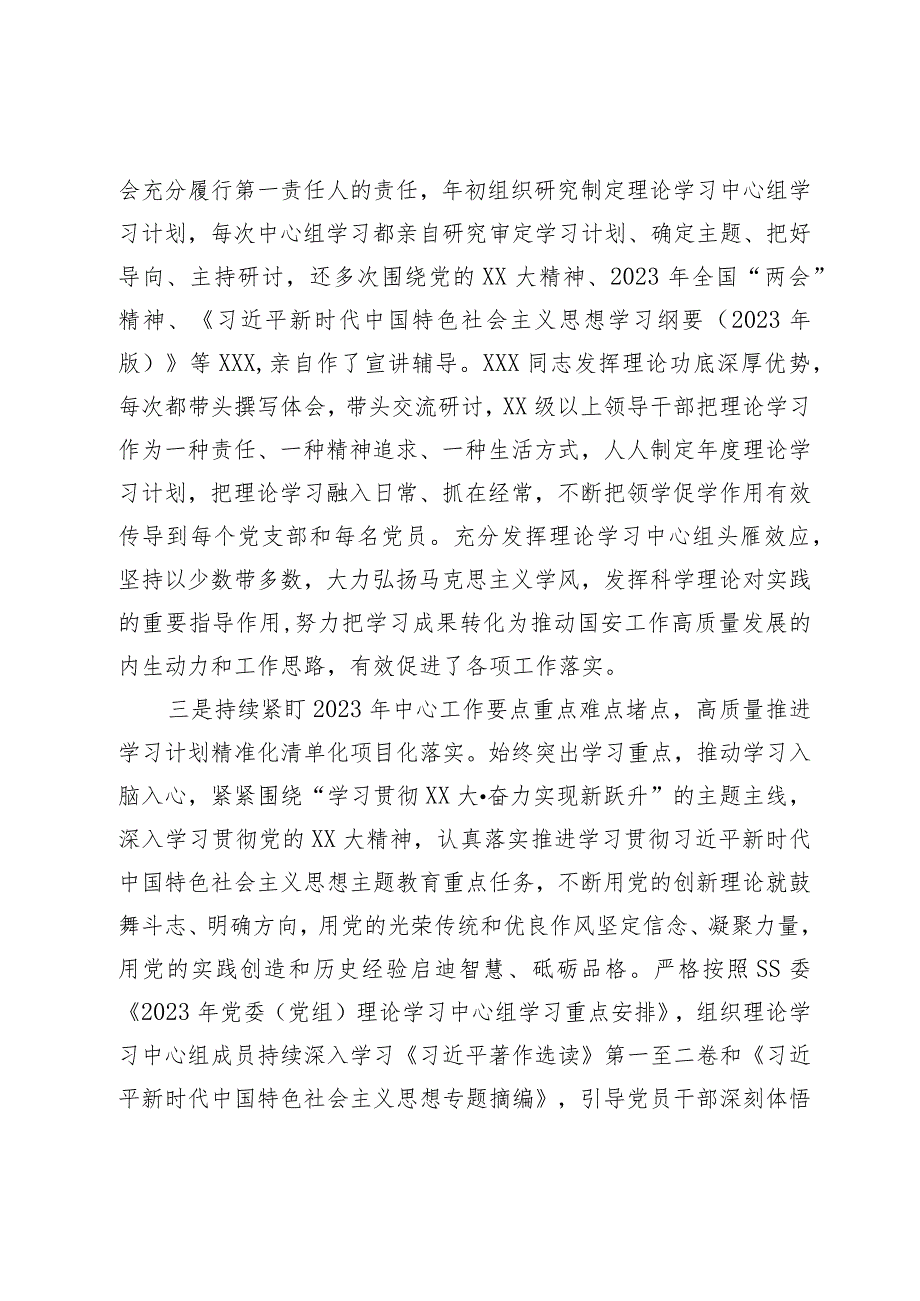 会充分履行第一责任人的责任，年初组织研究制定理论学习中心组学习计划，每次中心组学习都亲自研究审定学习计划、确定主题、把好导向、主持研讨，还多次围绕党的XX大精神、2023年全国“两会”精神、《习近平新时代中国特色社会主义思想学习纲要（2023年版）》等XXX,亲自作了宣讲辅导。XXX同志发挥理论功底深厚优势，每次都带头撰写体会，带头交流研讨，XX级以上领导干部把理论学习作为一种责任、一种精神追求、一种生活方式，人人制定年度理论学习计划，把理论学习融入日常、抓在经常，不断把领学促学作用有效传导到每个党支部和每名党员。充分发挥理论学习中心组头雁效应，坚持以少数带多数，大力弘扬马克思主义学风，发挥科学理论对实践的重要指导作用,努力把学习成果转化为推动国安工作高质量发展的内生动力和工作思路，有效促进了各项工作落实。

三是持续紧盯2023年中心工作要点重点难点堵点，高质量推进学习计划精准化清单化项目化落实。始终突出学习重点，推动学习入脑入心，紧紧围绕“学习贯彻XX大•奋力实现新跃升”的主题主线，深入学习贯彻党的XX大精神，认真落实推进学习贯彻习近平新时代中国特色社会主义思想主题教育重点任务，不断用党的创新理论就鼓舞斗志、明确方向，用党的光荣传统和优良作风坚定信念、凝聚力量，用党的实践创造和历史经验启迪智慧、砥砺品格。严格按照SS委《2023年党委（党组）理论学习中心组学习重点安排》，组织理论学习中心组成员持续深入学习《习近平著作选读》第一至二卷和《习近平新时代中国特色社会主义思想专题摘编》，引导党员干部深刻体悟